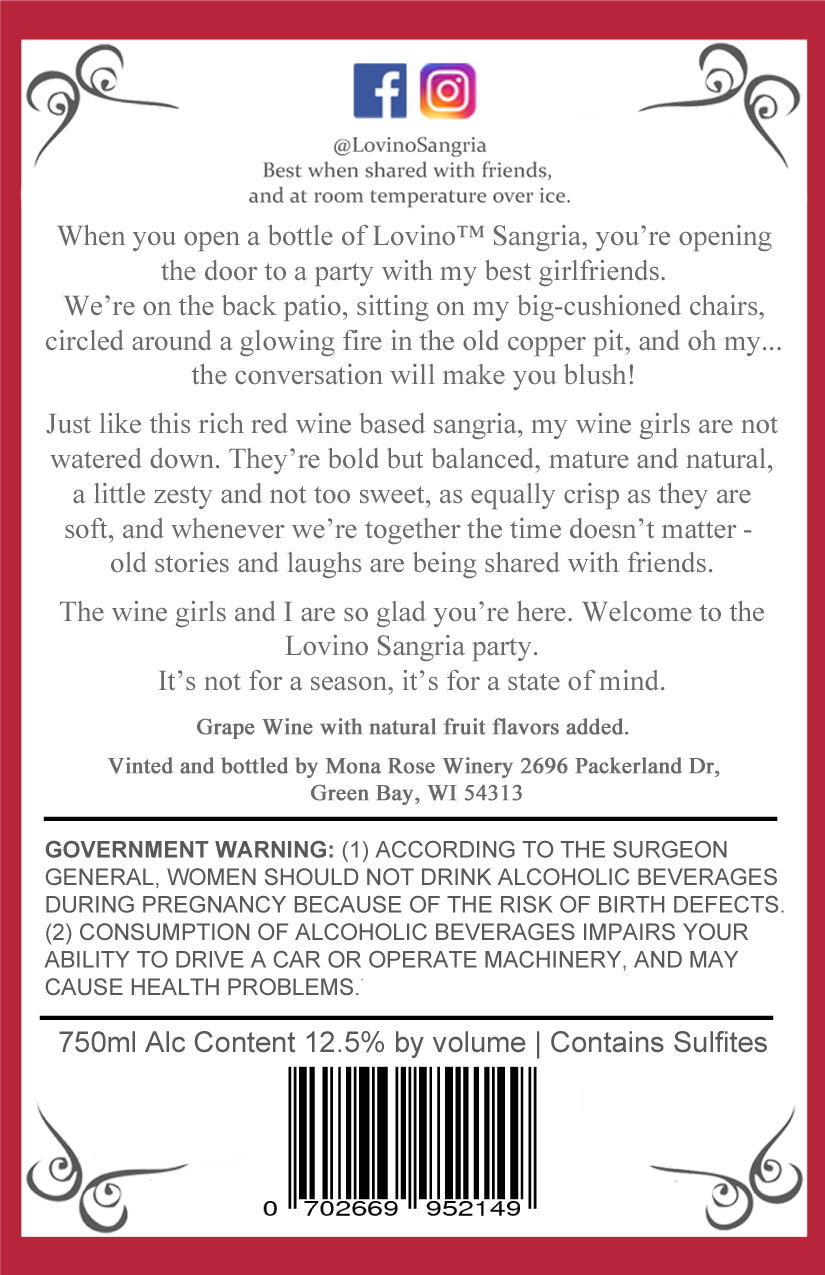 @LovinoSangria
Best when shared with friends, and at room temperature over ice.

When you open a bottle of Lovino™ Sangria, you're opening the door to a party with my best girlfriends.
We're on the back patio, sitting on my big-cushioned chairs, circled around a glowing fire in the old copper pit, and oh my... the conversation will make you blush!

Just like this rich red wine based sangria, my wine girls are not watered down. They're bold but balanced, mature and natural, a little zesty and not too sweet, as equally crisp as they are soft, and whenever we're together the time doesn't matter - old stories and laughs are being shared with friends.

The wine girls and I are so glad you're here. Welcome to the Lovino Sangria party.
It's not for a season, it's for a state of mind.

Grape Wine with natural fruit flavors added.

Vinted and bottled by Mona Rose Winery 2696 Packerland Dr, Green Bay, WI 54313

GOVERNMENT WARNING: (1) ACCORDING TO THE SURGEON GENERAL, WOMEN SHOULD NOT DRINK ALCOHOLIC BEVERAGES DURING PREGNANCY BECAUSE OF THE RISK OF BIRTH DEFECTS. (2) CONSUMPTION OF ALCOHOLIC BEVERAGES IMPAIRS YOUR ABILITY TO DRIVE A CAR OR OPERATE MACHINERY, AND MAY CAUSE HEALTH PROBLEMS.

750ml Alc Content 12.5% by volume | Contains Sulfites

0 702669 952149